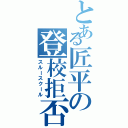 とある匠平の登校拒否
スルースクール